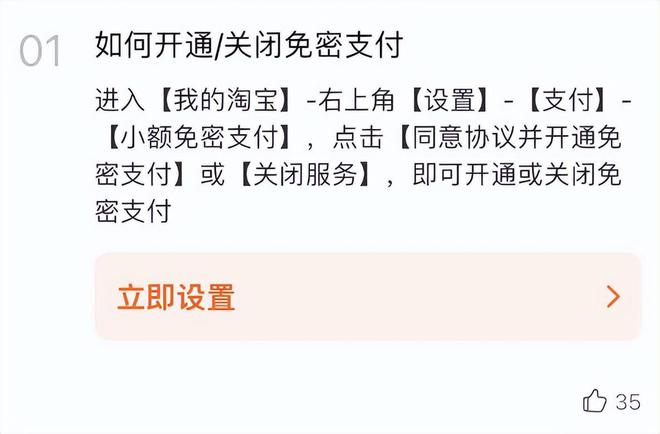 01 如何开通/关闭免密支付

进入【我的淘宝】-右上角【设置】-【支付】-【小额免密支付】，点击【同意协议并开通免密支付】或【关闭服务】，即可开通或关闭免密支付

立即设置 >

35